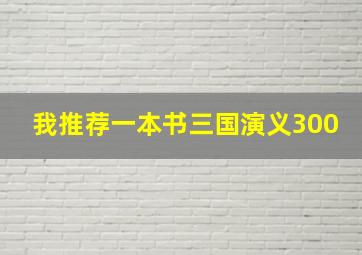 我推荐一本书三国演义300